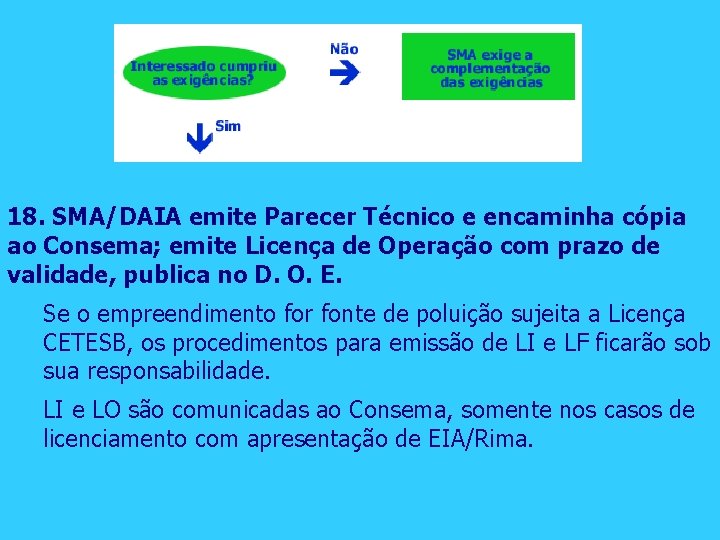 Interessado cumpriu as exigências?

Não

SMA exige a complementação das exigências

Sim

18. SMA/DAIA emite Parecer Técnico e encaminha cópia ao Consema; emite Licença de Operação com prazo de validade, publica no D. O. E.

Se o empreendimento for fonte de poluição sujeita a Licença CETESB, os procedimentos para emissão de LI e LF ficarão sob sua responsabilidade.

LI e LO são comunicadas ao Consema, somente nos casos de licenciamento com apresentação de EIA/Rima.